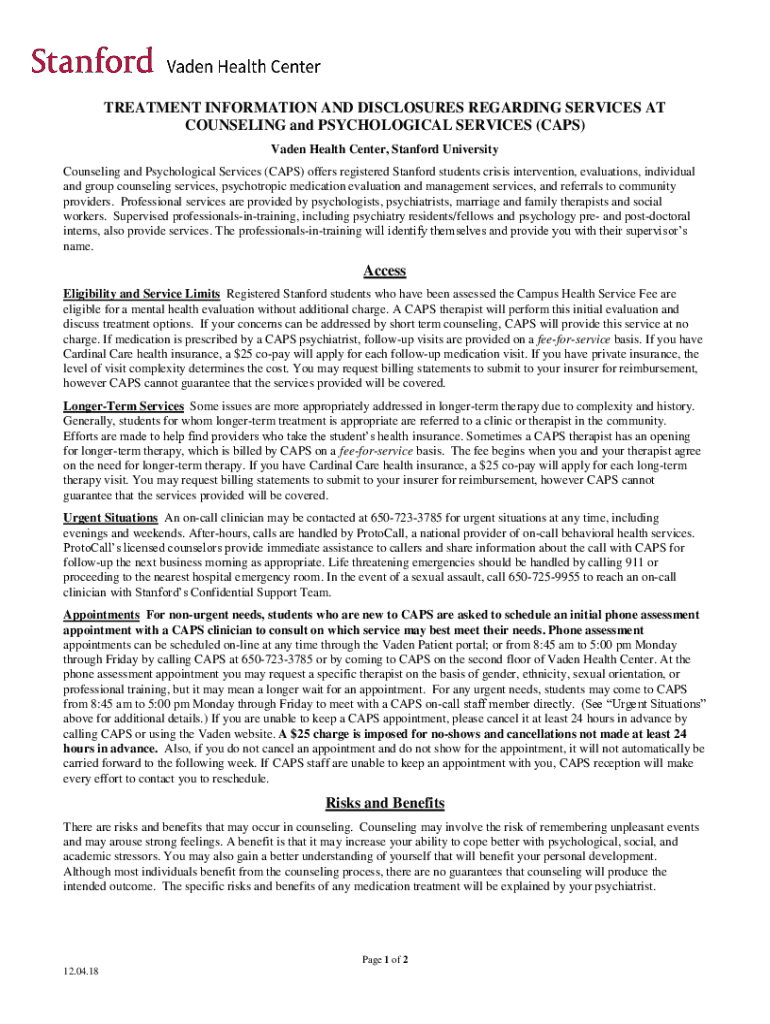 Stanford Vaden Health Center

TREATMENT INFORMATION AND DISCLOSURES REGARDING SERVICES AT COUNSELING and PSYCHOLOGICAL SERVICES (CAPS)

Vaden Health Center, Stanford University

Counseling and Psychological Services (CAPS) offers registered Stanford students crisis intervention, evaluations, individual and group counseling services, psychotropic medication evaluation and management services, and referrals to community providers. Professional services are provided by psychologists, psychiatrists, marriage and family therapists and social workers. Supervised professionals-in-training, including psychiatry residents/fellows and psychology pre- and post-doctoral interns, also provide services. The professionals-in-training will identify themselves and provide you with their supervisor's name.

Access

Eligibility and Service Limits Registered Stanford students who have been assessed the Campus Health Service Fee are eligible for a mental health evaluation without additional charge. A CAPS therapist will perform this initial evaluation and discuss treatment options. If your concerns can be addressed by short term counseling, CAPS will provide this service at no charge. If medication is prescribed by a CAPS psychiatrist, follow-up visits are provided on a fee-for-service basis. If you have Cardinal Care health insurance, a $25 co-pay will apply for each follow-up medication visit. If you have private insurance, the level of visit complexity determines the cost. You may request billing statements to submit to your insurer for reimbursement, however CAPS cannot guarantee that the services provided will be covered.

Longer-Term Services Some issues are more appropriately addressed in longer-term therapy due to complexity and history. Generally, students for whom longer-term treatment is appropriate are referred to a clinic or therapist in the community. Efforts are made to help find providers who take the student's health insurance. Sometimes a CAPS therapist has an opening for longer-term therapy, which is billed by CAPS on a fee-for-service basis. The fee begins when you and your therapist agree on the need for longer-term therapy. If you have Cardinal Care health insurance, a $25 co-pay will apply for each long-term therapy visit. You may request billing statements to submit to your insurer for reimbursement, however CAPS cannot guarantee that the services provided will be covered.

Urgent Situations An on-call clinician may be contacted at 650-723-3785 for urgent situations at any time, including evenings and weekends. After-hours, calls are handled by ProtoCall, a national provider of on-call behavioral health services. ProtoCall's licensed counselors provide immediate assistance to callers and share information about the call with CAPS for follow-up the next business morning as appropriate. Life threatening emergencies should be handled by calling 911 or proceeding to the nearest hospital emergency room. In the event of a sexual assault, call 650-725-9955 to reach an on-call clinician with Stanford's Confidential Support Team.

Appointments For non-urgent needs, students who are new to CAPS are asked to schedule an initial phone assessment appointment with a CAPS clinician to consult on which service may best meet their needs. Phone assessment appointments can be scheduled on-line at any time through the Vaden Patient portal; or from 8:45 am to 5:00 pm Monday through Friday by calling CAPS at 650-723-3785 or by coming to CAPS on the second floor of Vaden Health Center. At the phone assessment appointment you may request a specific therapist on the basis of gender, ethnicity, sexual orientation, or professional training, but it may mean a longer wait for an appointment. For any urgent needs, students may come to CAPS from 8:45 am to 5:00 pm Monday through Friday to meet with a CAPS on-call staff member directly. (See "Urgent Situations" above for additional details.) If you are unable to keep a CAPS appointment, please cancel it at least 24 hours in advance by calling CAPS or using the Vaden website. A $25 charge is imposed for no-shows and cancellations not made at least 24 hours in advance. Also, if you do not cancel an appointment and do not show for the appointment, it will not automatically be carried forward to the following week. If CAPS staff are unable to keep an appointment with you, CAPS reception will make every effort to contact you to reschedule.

Risks and Benefits

There are risks and benefits that may occur in counseling. Counseling may involve the risk of remembering unpleasant events and may arouse strong feelings. A benefit is that it may increase your ability to cope better with psychological, social, and academic stressors. You may also gain a better understanding of yourself that will benefit your personal development. Although most individuals benefit from the counseling process, there are no guarantees that counseling will produce the intended outcome. The specific risks and benefits of any medication treatment will be explained by your psychiatrist.

Page 1 of 2

12.04.18